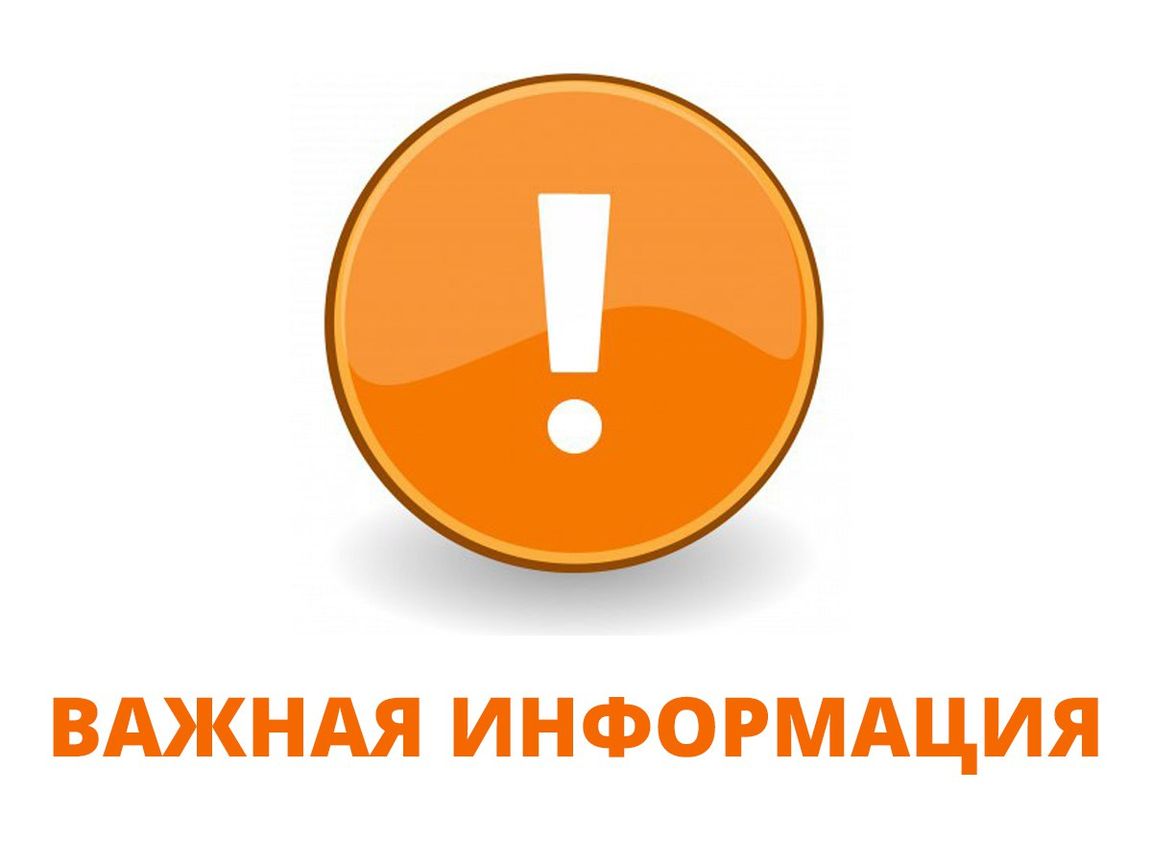 !

ВАЖНАЯ ИНФОРМАЦИЯ